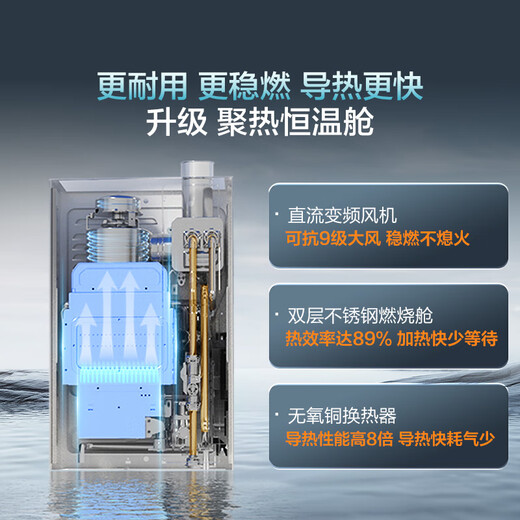 更耐用 更稳燃 导热更快
升级 聚热恒温舱

· 直流变频风机
可抗9级大风 稳燃不熄火

· 双层不锈钢燃烧舱
热效率达89% 加热快少等待

· 无氧铜换热器
导热性能高8倍 导热快耗气少